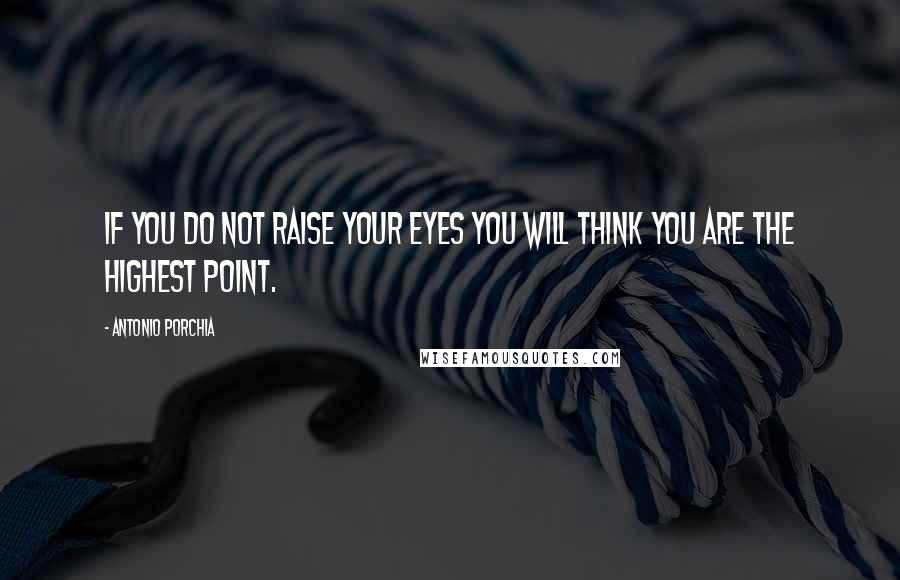 IF YOU DO NOT RAISE YOUR EYES YOU WILL THINK YOU ARE THE HIGHEST POINT.

- ANTONIO PORCHIA

WISEFAMOUSQUOTES.COM